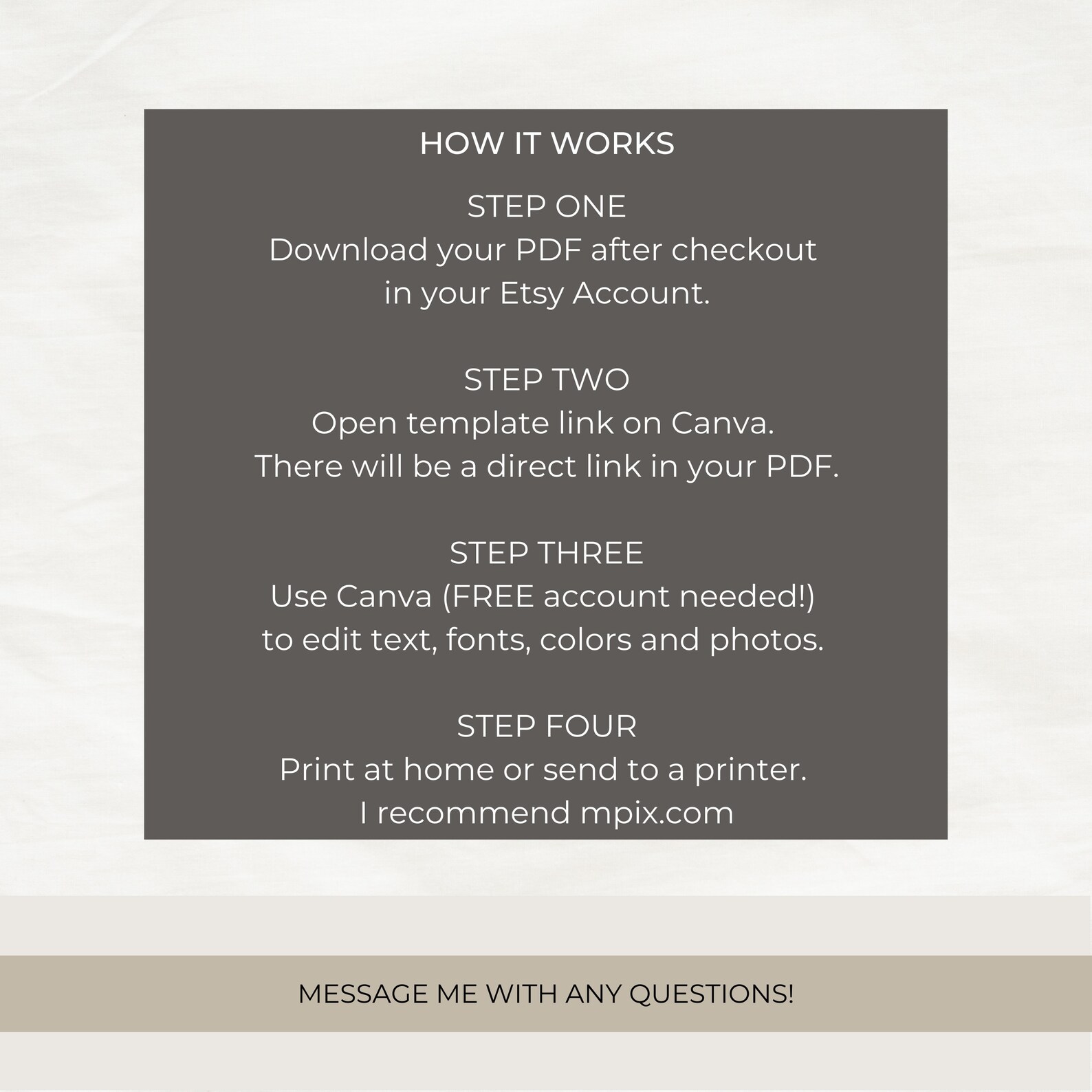 HOW IT WORKS

STEP ONE
Download your PDF after checkout in your Etsy Account.

STEP TWO
Open template link on Canva.
There will be a direct link in your PDF.

STEP THREE
Use Canva (FREE account needed!) to edit text, fonts, colors and photos.

STEP FOUR
Print at home or send to a printer.
I recommend mpix.com

MESSAGE ME WITH ANY QUESTIONS!